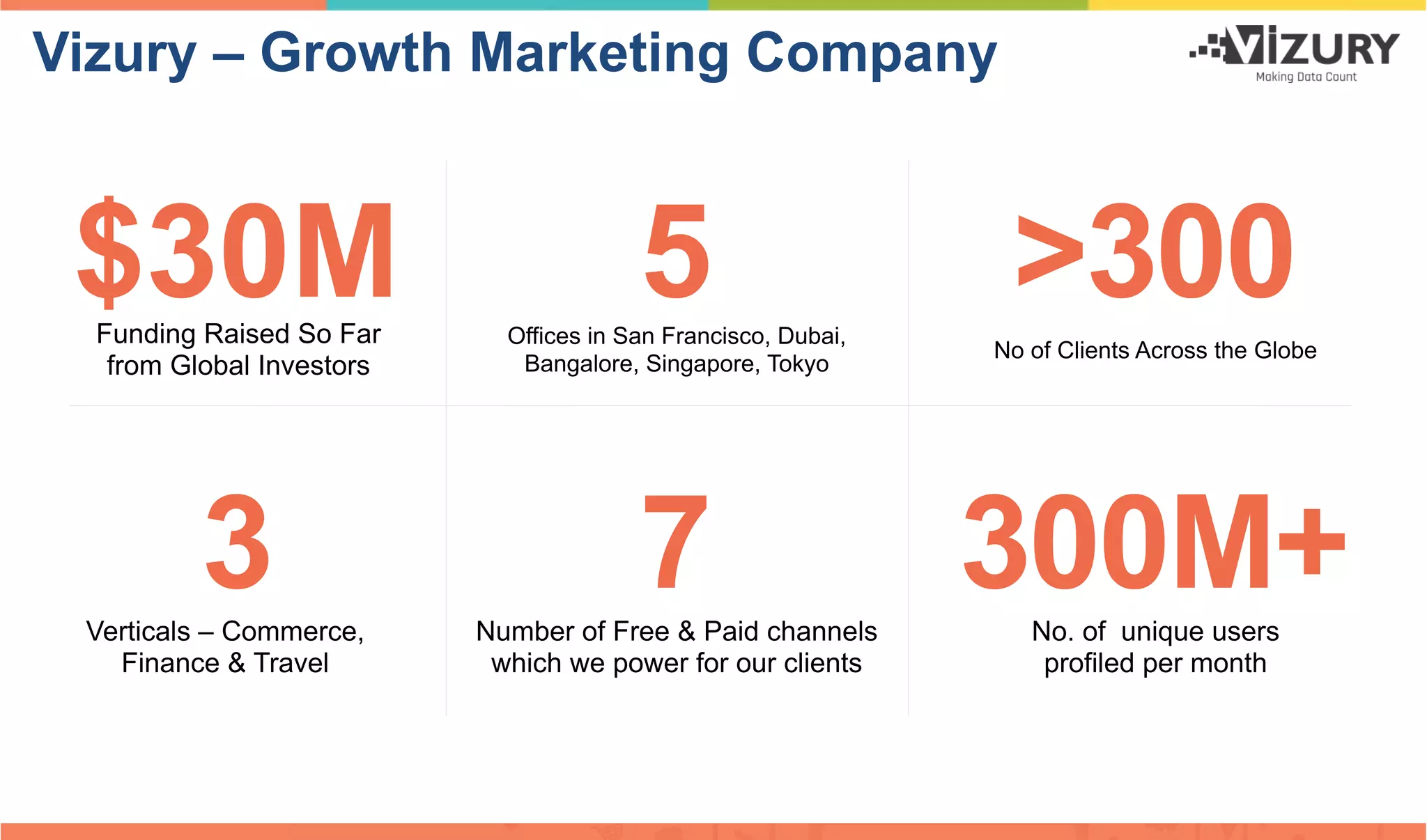 Vizury – Growth Marketing Company

VIZURY
Making Data Count

$30M
Funding Raised So Far from Global Investors

5
Offices in San Francisco, Dubai, Bangalore, Singapore, Tokyo

>300
No of Clients Across the Globe

3
Verticals – Commerce, Finance & Travel

7
Number of Free & Paid channels which we power for our clients

300M+
No. of unique users profiled per month